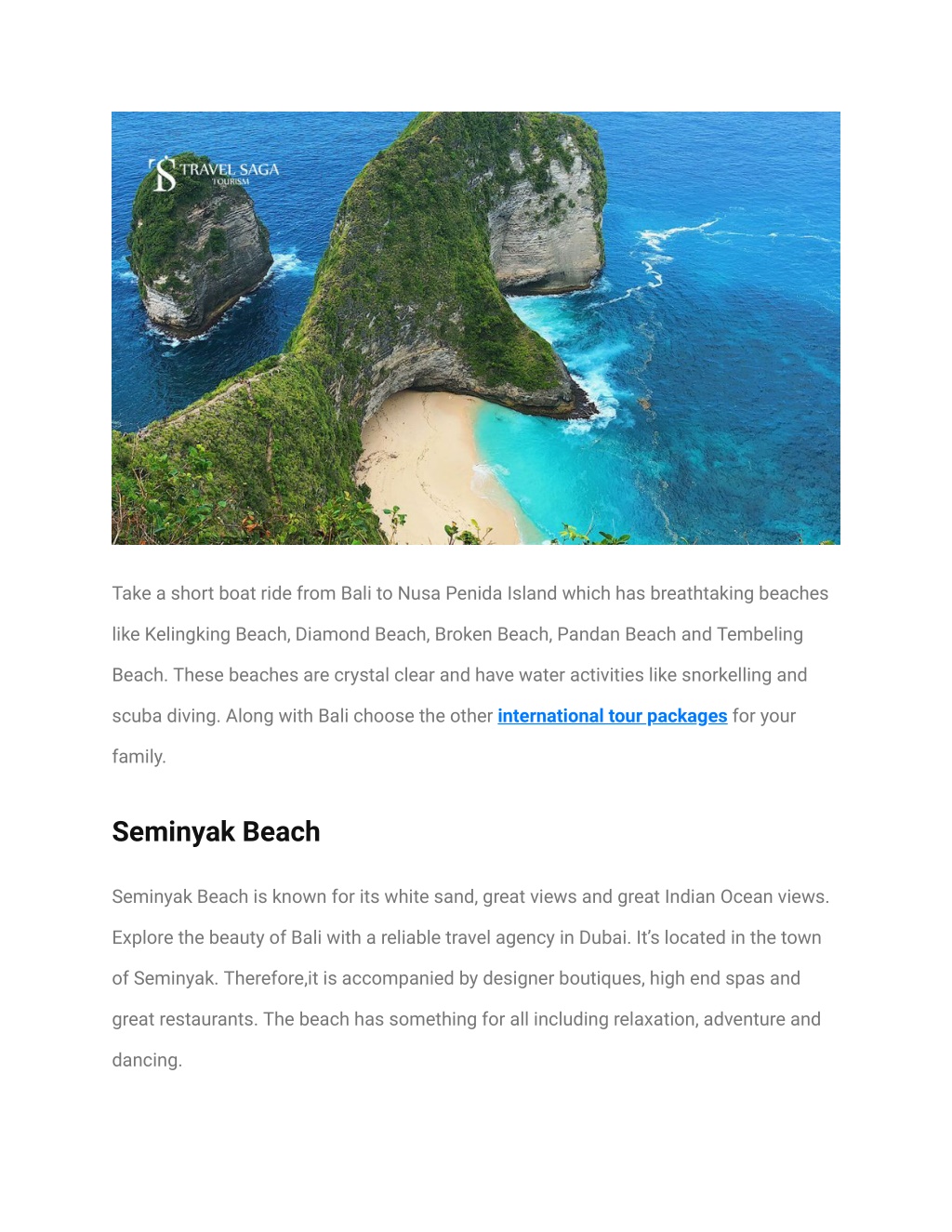 TS TRAVEL SAGA TOURISM

Take a short boat ride from Bali to Nusa Penida Island which has breathtaking beaches like Kelingking Beach, Diamond Beach, Broken Beach, Pandan Beach and Tembeling Beach. These beaches are crystal clear and have water activities like snorkelling and scuba diving. Along with Bali choose the other international tour packages for your family.

Seminyak Beach

Seminyak Beach is known for its white sand, great views and great Indian Ocean views. Explore the beauty of Bali with a reliable travel agency in Dubai. It's located in the town of Seminyak. Therefore,it is accompanied by designer boutiques, high end spas and great restaurants. The beach has something for all including relaxation, adventure and dancing.